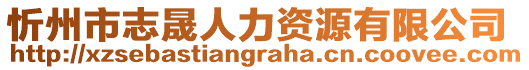 忻州市志晟人力资源有限公司
http://xzsebastiangraha.cn.coovee.com